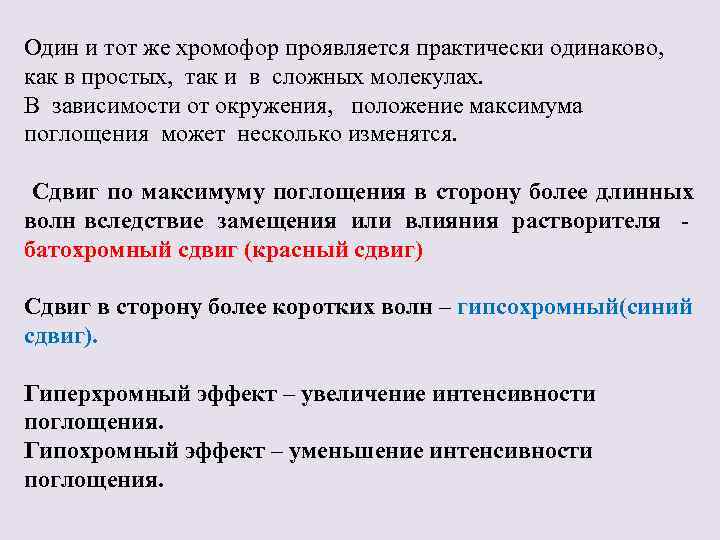 Один и тот же хромофор проявляется практически одинаково, как в простых, так и в сложных молекулах.
В зависимости от окружения, положение максимума поглощения может несколько изменятся.

Сдвиг по максимуму поглощения в сторону более длинных волн вследствие замещения или влияния растворителя - батохромный сдвиг (красный сдвиг)

Сдвиг в сторону более коротких волн – гипсохромный(синий сдвиг).

Гиперхромный эффект – увеличение интенсивности поглощения.
Гипохромный эффект – уменьшение интенсивности поглощения.